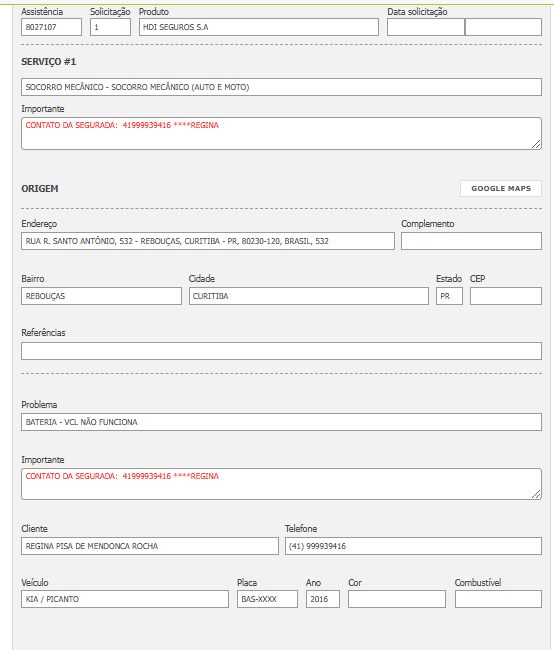 Assistência
8027107

Solicitação
1

Produto
HDI SEGUROS S.A

Data solicitação

SERVIÇO #1

SOCORRO MECÂNICO - SOCORRO MECÂNICO (AUTO E MOTO)

Importante
CONTATO DA SEGURADA: 41999939416 ****REGINA

ORIGEM

GOOGLE MAPS

Endereço
RUA R. SANTO ANTÔNIO, 532 - REBOUÇAS, CURITIBA - PR, 80230-120, BRASIL, 532

Complemento

Bairro
REBOUÇAS

Cidade
CURITIBA

Estado
PR

CEP

Referências

Problema
BATERIA - VCL NÃO FUNCIONA

Importante
CONTATO DA SEGURADA: 41999939416 ****REGINA

Cliente
REGINA PISA DE MENDONCA ROCHA

Telefone
(41) 999939416

Veículo
KIA / PICANTO

Placa
BAS-XXXX

Ano
2016

Cor

Combustível